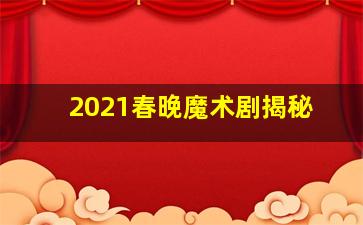 2021春晚魔术剧揭秘